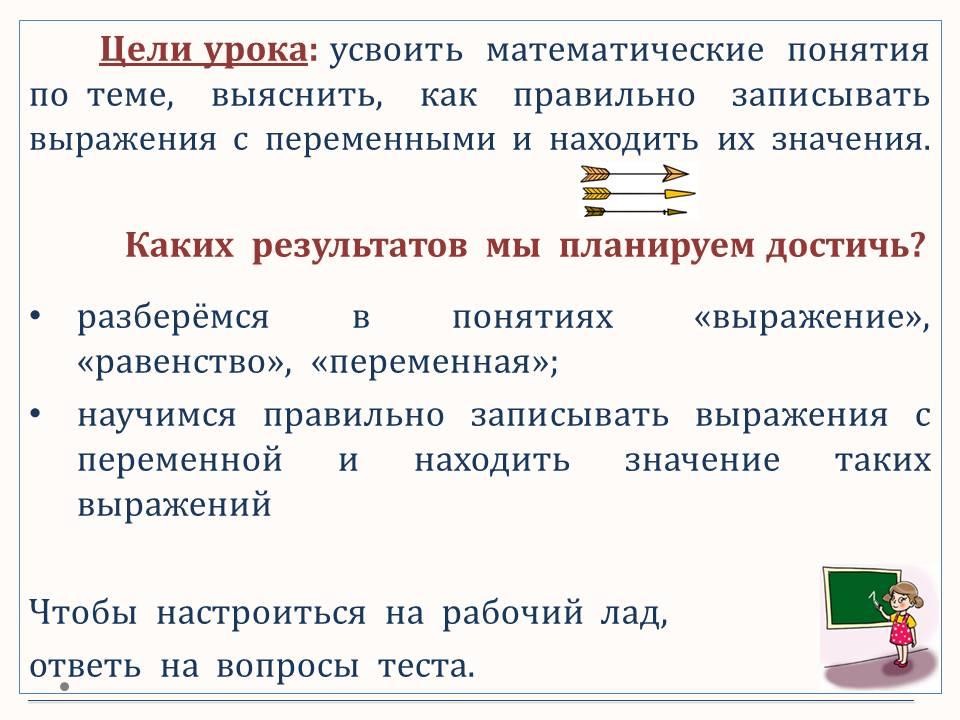 Цели урока: усвоить математические понятия по теме, выяснить, как правильно записывать выражения с переменными и находить их значения.

Каких результатов мы планируем достичь?

• разберёмся в понятиях «выражение», «равенство», «переменная»;
• научимся правильно записывать выражения с переменной и находить значение таких выражений

Чтобы настроиться на рабочий лад,
ответь на вопросы теста.